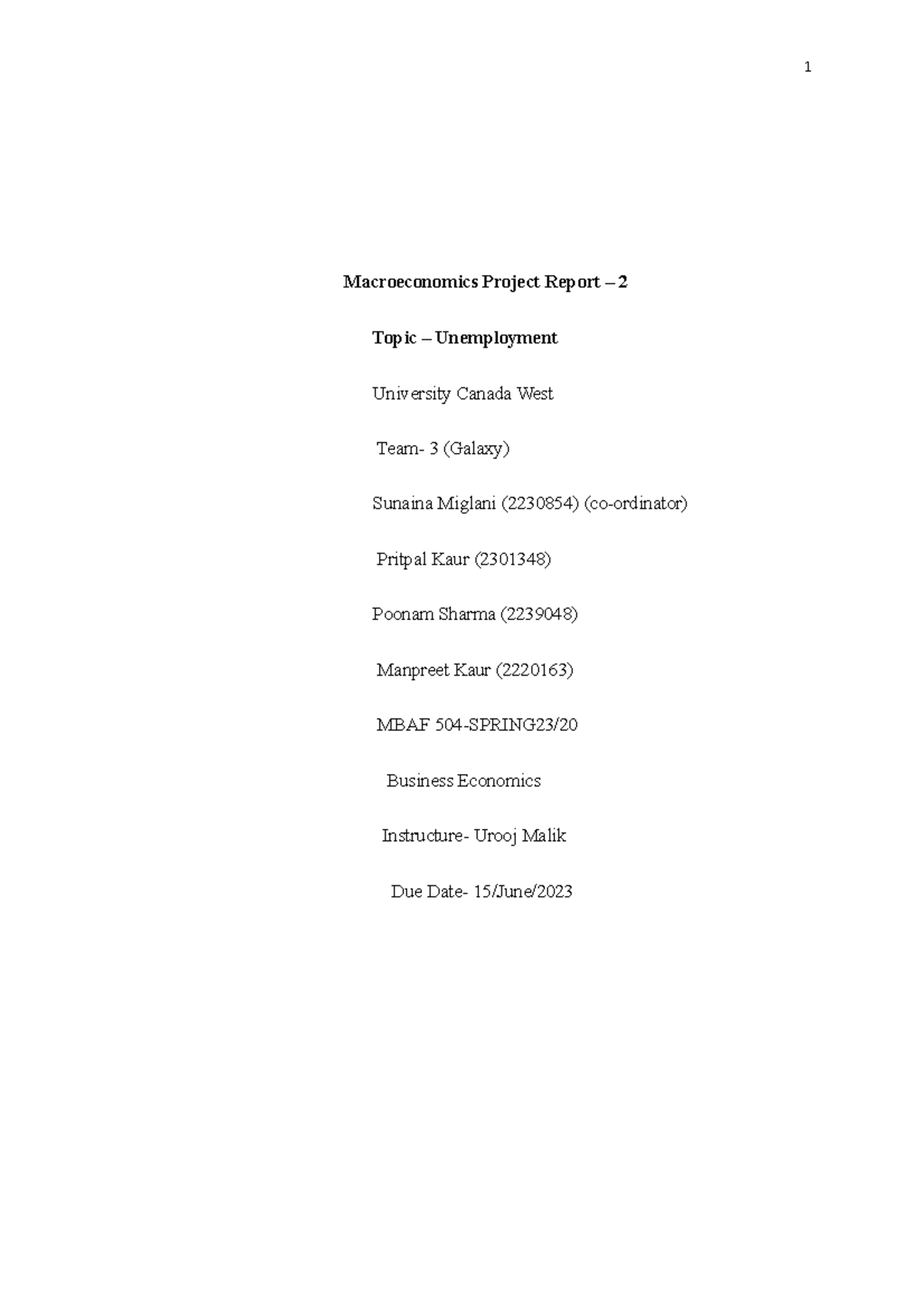 1

Macroeconomics Project Report – 2

Topic – Unemployment

University Canada West

Team- 3 (Galaxy)

Sunaina Miglani (2230854) (co-ordinator)

Pritpal Kaur (2301348)

Poonam Sharma (2239048)

Manpreet Kaur (2220163)

MBAF 504-SPRING23/20

Business Economics

Instructure- Urooj Malik

Due Date- 15/June/2023